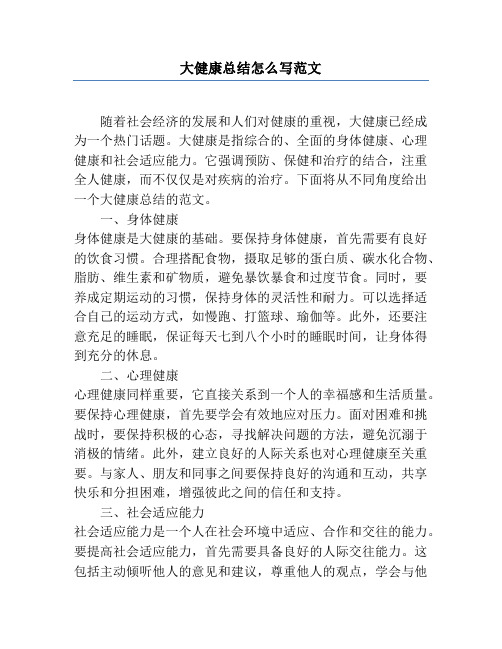 大健康总结怎么写范文

随着社会经济的发展和人们对健康的重视，大健康已经成为一个热门话题。大健康是指综合的、全面的身体健康、心理健康和社会适应能力。它强调预防、保健和治疗的结合，注重全人健康，而不仅仅是对疾病的治疗。下面将从不同角度给出一个大健康总结的范文。

一、身体健康

身体健康是大健康的基础。要保持身体健康，首先需要有良好的饮食习惯。合理搭配食物，摄取足够的蛋白质、碳水化合物、脂肪、维生素和矿物质，避免暴饮暴食和过度节食。同时，要养成定期运动的习惯，保持身体的灵活性和耐力。可以选择适合自己的运动方式，如慢跑、打篮球、瑜伽等。此外，还要注意充足的睡眠，保证每天七到八个小时的睡眠时间，让身体得到充分的休息。

二、心理健康

心理健康同样重要，它直接关系到一个人的幸福感和生活质量。要保持心理健康，首先要学会有效地应对压力。面对困难和挑战时，要保持积极的心态，寻找解决问题的方法，避免沉溺于消极的情绪。此外，建立良好的人际关系也对心理健康至关重要。与家人、朋友和同事之间要保持良好的沟通和互动，共享快乐和分担困难，增强彼此之间的信任和支持。

三、社会适应能力

社会适应能力是一个人在社会环境中适应、合作和交往的能力。要提高社会适应能力，首先需要具备良好的人际交往能力。这包括主动倾听他人的意见和建议，尊重他人的观点，学会与他